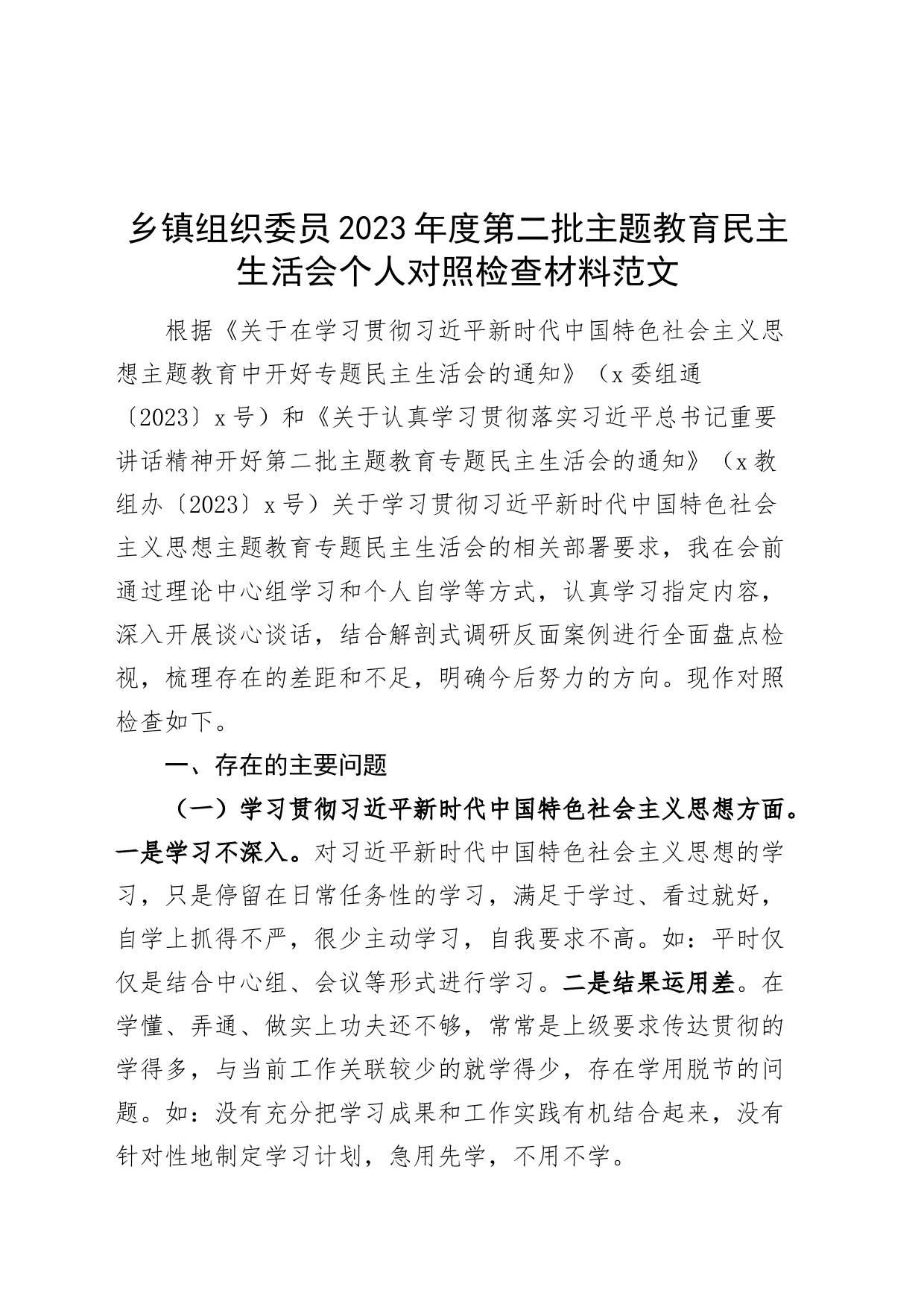 乡镇组织委员2023年度第二批主题教育民主生活会个人对照检查材料范文

根据《关于在学习贯彻习近平新时代中国特色社会主义思想主题教育中开好专题民主生活会的通知》（x委组通〔2023〕x号）和《关于认真学习贯彻落实习近平总书记重要讲话精神开好第二批主题教育专题民主生活会的通知》（x教组办〔2023〕x号）关于学习贯彻习近平新时代中国特色社会主义思想主题教育专题民主生活会的相关部署要求，我在会前通过理论中心组学习和个人自学等方式，认真学习指定内容，深入开展谈心谈话，结合解剖式调研反面案例进行全面盘点检视，梳理存在的差距和不足，明确今后努力的方向。现作对照检查如下。

一、存在的主要问题

（一）学习贯彻习近平新时代中国特色社会主义思想方面。一是学习不深入。对习近平新时代中国特色社会主义思想的学习，只是停留在日常任务性的学习，满足于学过、看过就好，自学上抓得不严，很少主动学习，自我要求不高。如：平时仅仅是结合中心组、会议等形式进行学习。二是结果运用差。在学懂、弄通、做实上功夫还不够，常常是上级要求传达贯彻的学得多，与当前工作关联较少的就学得少，存在学用脱节的问题。如：没有充分把学习成果和工作实践有机结合起来，没有针对性地制定学习计划，急用先学，不用不学。